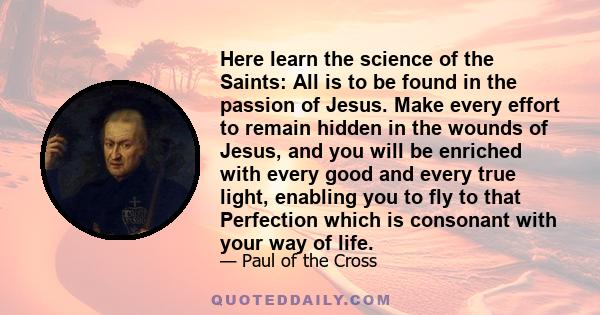 Here learn the science of the Saints: All is to be found in the passion of Jesus. Make every effort to remain hidden in the wounds of Jesus, and you will be enriched with every good and every true light, enabling you to fly to that Perfection which is consonant with your way of life.

— Paul of the Cross

QUOTEDDAILY.COM